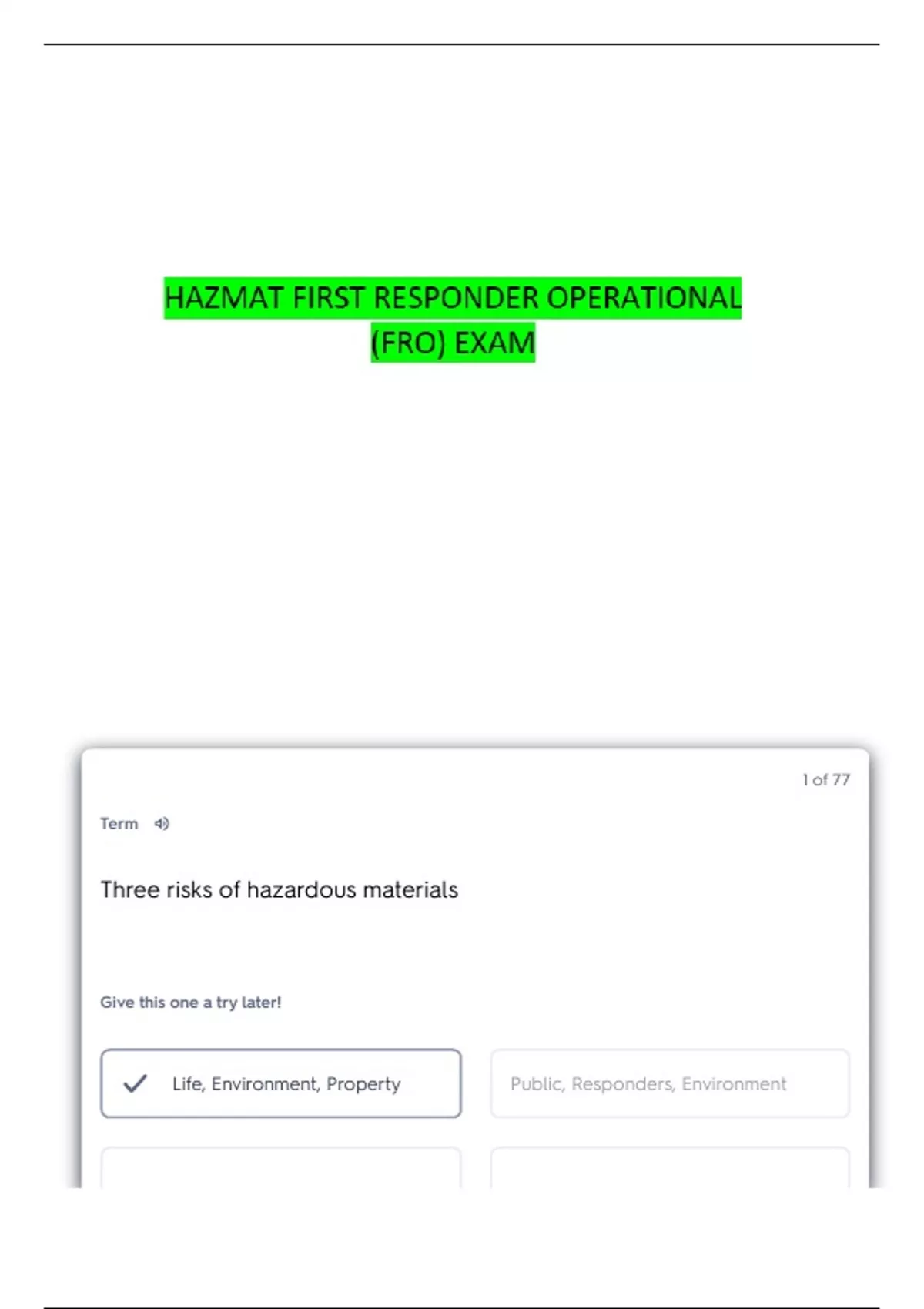 HAZMAT FIRST RESPONDER OPERATIONAL (FRO) EXAM

1 of 77

Term

Three risks of hazardous materials

Give this one a try later!

✓ Life, Environment, Property

Public, Responders, Environment